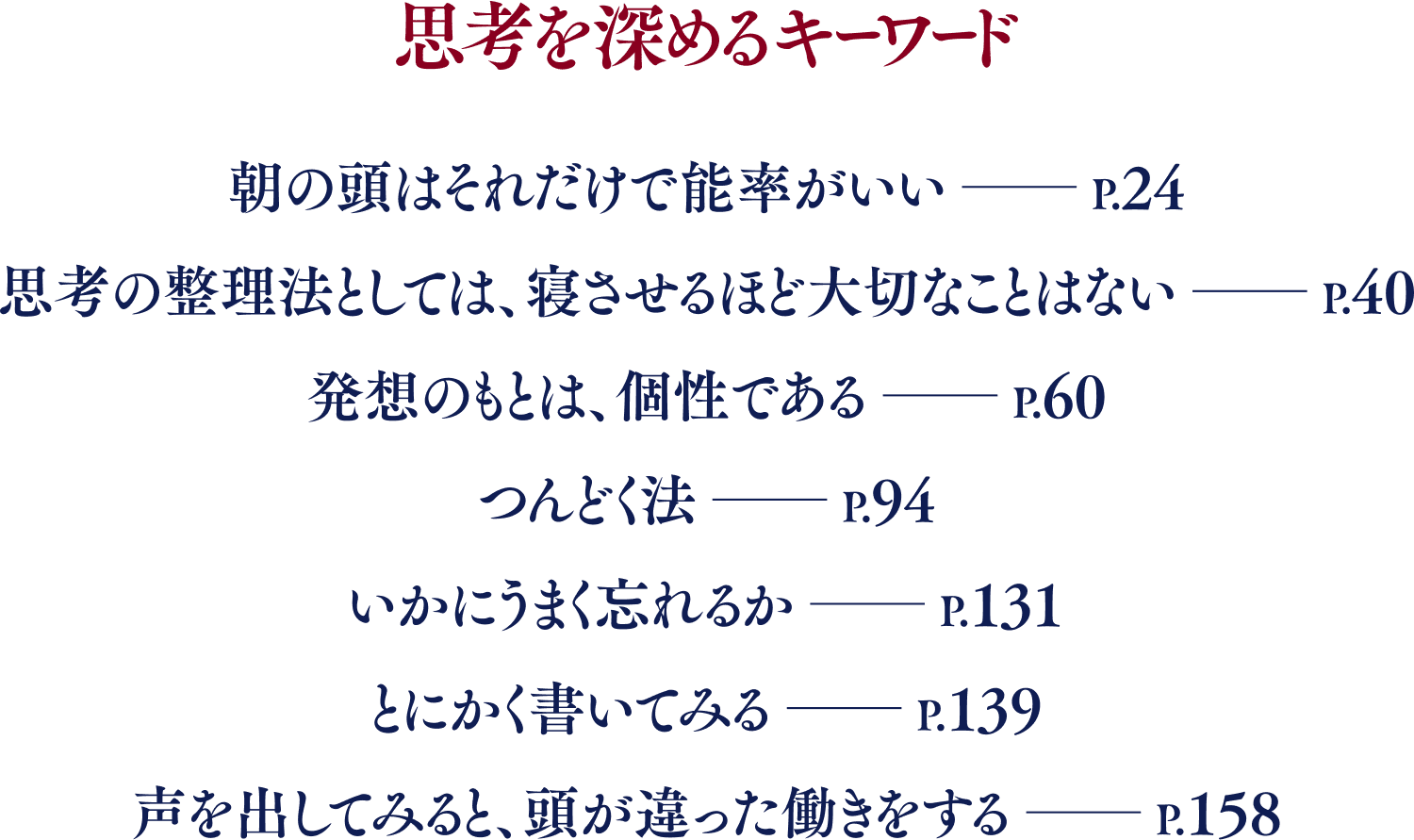 思考を深めるキーワード

朝の頭はそれだけで能率がいい —— P.24

思考の整理法としては、寝させるほど大切なことはない —— P.40

発想のもとは、個性である —— P.60

つんどく法 —— P.94

いかにうまく忘れるか —— P.131

とにかく書いてみる —— P.139

声を出してみると、頭が違った働きをする —— P.158